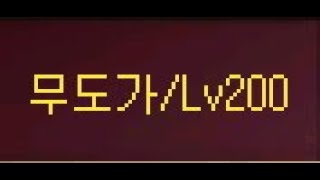 무도가/Lv200